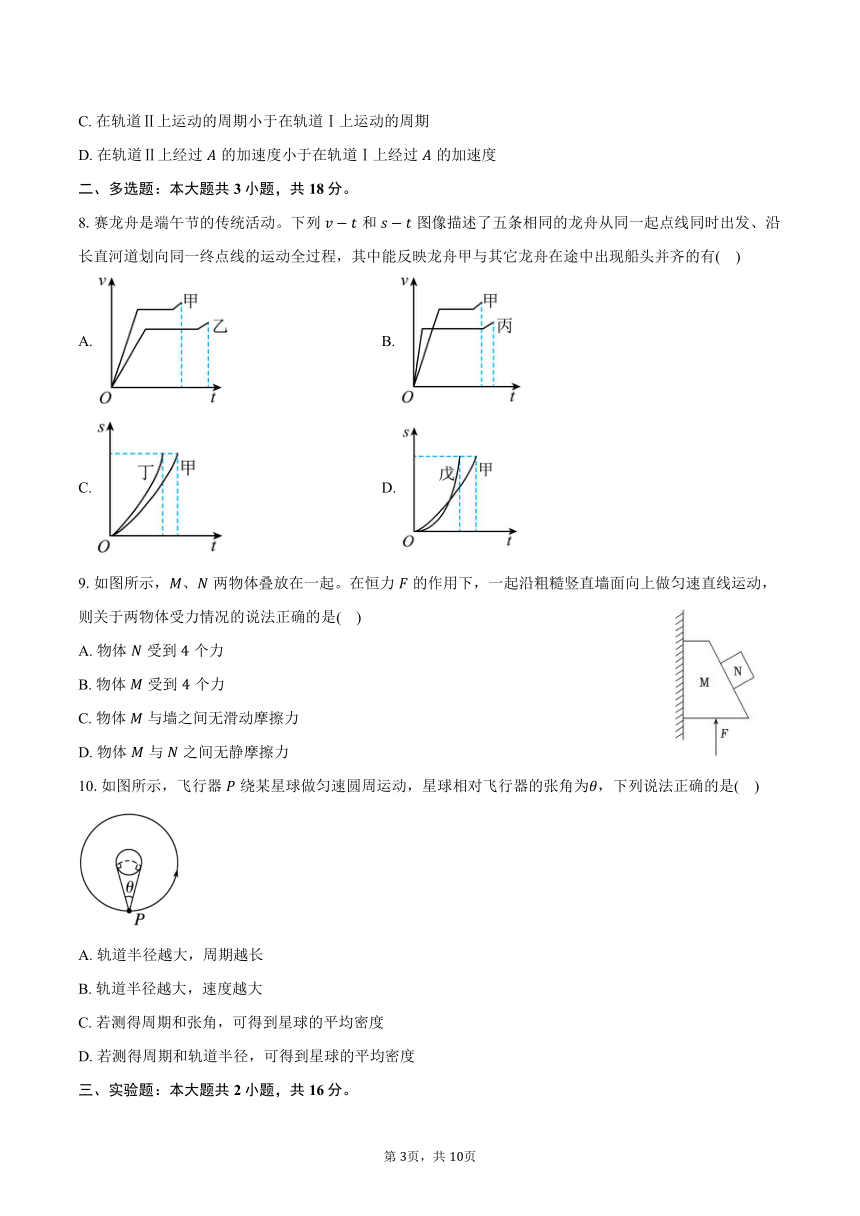 C. 在轨道Ⅱ上运动的周期小于在轨道Ⅰ上运动的周期

D. 在轨道Ⅱ上经过 $A$ 的加速度小于在轨道Ⅰ上经过 $A$ 的加速度

二、多选题：本大题共 3 小题，共 18 分。

8. 赛龙舟是端午节的传统活动。下列 $v-t$ 和 $s-t$ 图像描述了五条相同的龙舟从同一起点线同时出发、沿长直河道划向同一终点线的运动全过程，其中能反映龙舟甲与其它龙舟在途中出现船头并齐的有(    )

A. $v$ 甲 乙 $O$ $t$

B. $v$ 甲 丙 $O$ $t$

C. $s$ 丁 甲 $O$ $t$

D. $s$ 戊 甲 $O$ $t$

9. 如图所示，$M$、$N$ 两物体叠放在一起。在恒力 $F$ 的作用下，一起沿粗糙竖直墙面向上做匀速直线运动，则关于两物体受力情况的说法正确的是(    )

A. 物体 $N$ 受到 4 个力

B. 物体 $M$ 受到 4 个力

C. 物体 $M$ 与墙之间无滑动摩擦力

D. 物体 $M$ 与 $N$ 之间无静摩擦力

M N $F$

10. 如图所示，飞行器 $P$ 绕某星球做匀速圆周运动，星球相对飞行器的张角为$\theta$，下列说法正确的是(    )

$\theta$ $P$

A. 轨道半径越大，周期越长

B. 轨道半径越大，速度越大

C. 若测得周期和张角，可得到星球的平均密度

D. 若测得周期和轨道半径，可得到星球的平均密度

三、实验题：本大题共 2 小题，共 16 分。

第 3页，共 10页